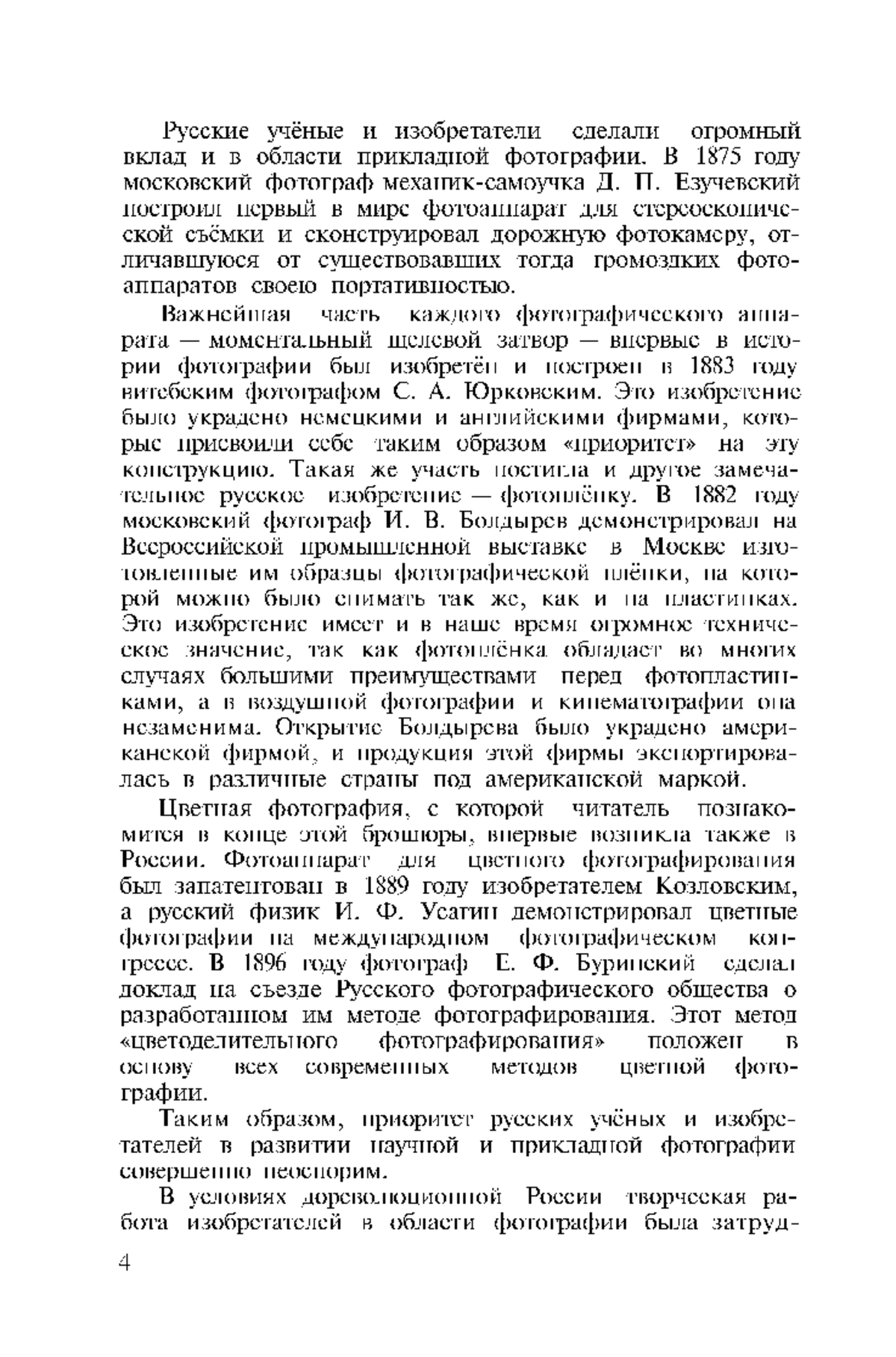 Русские учёные и изобретатели сделали огромный вклад и в области прикладной фотографии. В 1875 году московский фотограф механик-самоучка Д. П. Езучевский построил первый в мире фотоаппарат для стереоскопической съёмки и сконструировал дорожную фотокамеру, отличавшуюся от существовавших тогда громоздких фотоаппаратов своею портативностью.

Важнейшая часть каждого фотографического аппарата — моментальный щелевой затвор — впервые в истории фотографии был изобретён и построен в 1883 году витебским фотографом С. А. Юрковским. Это изобретение было украдено немецкими и английскими фирмами, которые присвоили себе таким образом «приоритет» на эту конструкцию. Такая же участь постигла и другое замечательное русское изобретение — фотоплёнку. В 1882 году московский фотограф И. В. Болдырев демонстрировал на Всероссийской промышленной выставке в Москве изготовленные им образцы фотографической плёнки, на которой можно было снимать так же, как и на пластинках. Это изобретение имеет и в наше время огромное техническое значение, так как фотоплёнка обладает во многих случаях большими преимуществами перед фотопластинками, а в воздушной фотографии и кинематографии она незаменима. Открытие Болдырева было украдено американской фирмой, и продукция этой фирмы экспортировалась в различные страны под американской маркой.

Цветная фотография, с которой читатель познакомится в конце этой брошюры, впервые возникла также в России. Фотоаппарат для цветного фотографирования был запатентован в 1889 году изобретателем Козловским, а русский физик И. Ф. Усагин демонстрировал цветные фотографии на международном фотографическом конгрессе. В 1896 году фотограф Е. Ф. Буринский сделал доклад на съезде Русского фотографического общества о разработанном им методе фотографирования. Этот метод «цветоделительного фотографирования» положен в основу всех современных методов цветной фотографии.

Таким образом, приоритет русских учёных и изобретателей в развитии научной и прикладной фотографии совершенно неоспорим.

В условиях дореволюционной России творческая работа изобретателей в области фотографии была затруд-

4